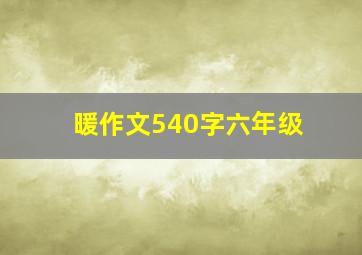 暖作文540字六年级